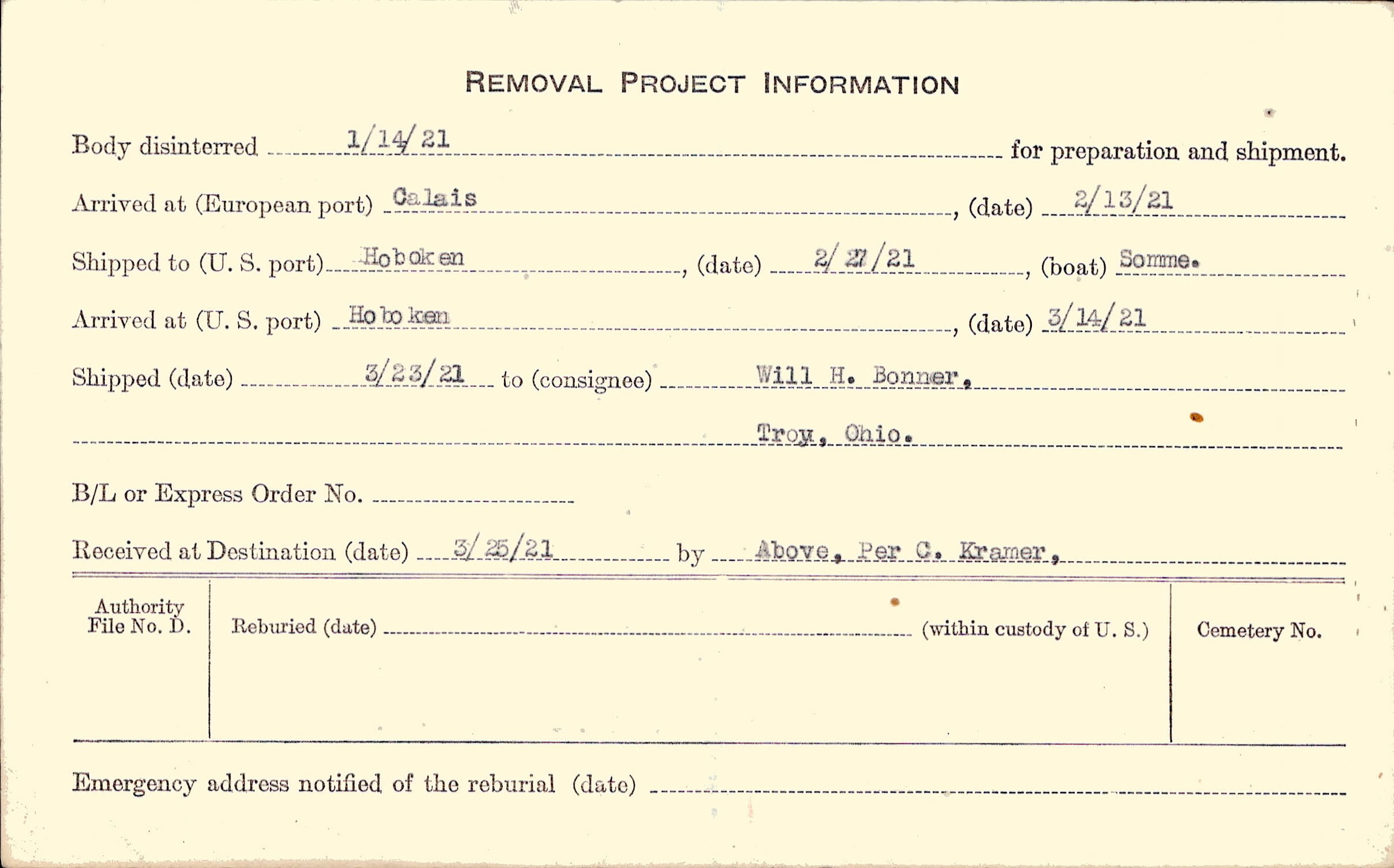 REMOVAL PROJECT INFORMATION

Body disinterred 1/14/21 for preparation and shipment.

Arrived at (European port) Calais, (date) 2/13/21

Shipped to (U. S. port) Hoboken, (date) 2/27/21, (boat) Somme.

Arrived at (U. S. port) Hoboken, (date) 3/14/21

Shipped (date) 3/23/21 to (consignee) Will H. Bonner,

Troy, Ohio.

B/L or Express Order No. ____

Received at Destination (date) 3/25/21 by Above, Per C. Kramer,

Authority File No. D.

Reburied (date) ____ (within custody of U. S.)

Cemetery No.

Emergency address notified of the reburial (date) ____